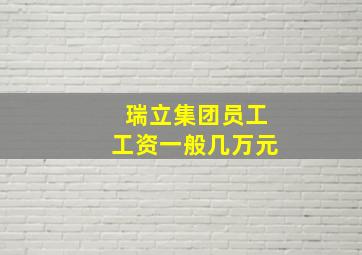 瑞立集团员工
工资一般几万元